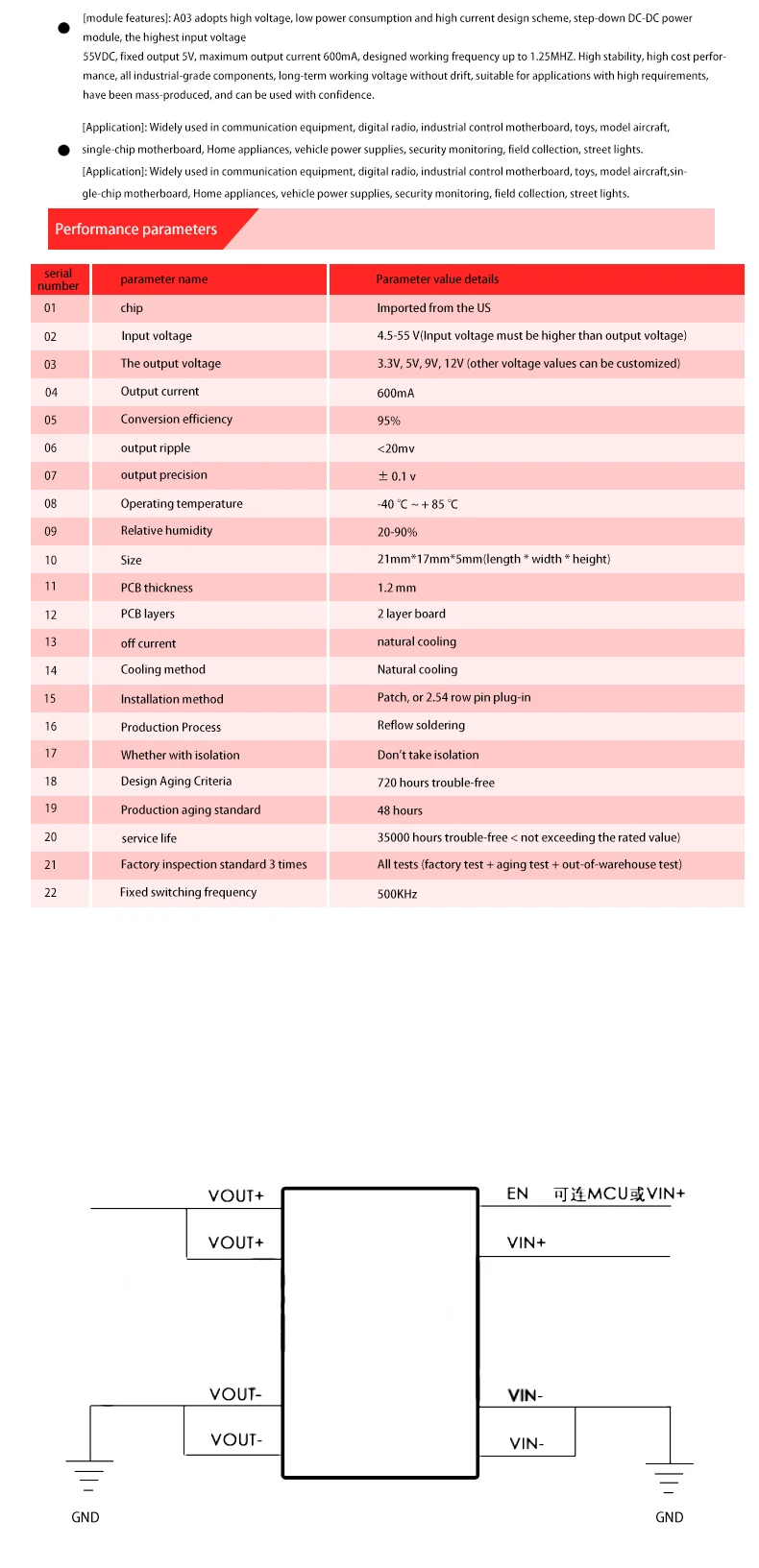 [module features]: A03 adopts high voltage, low power consumption and high current design scheme, step-down DC-DC power module, the highest input voltage
55VDC, fixed output 5V, maximum output current 600mA, designed working frequency up to 1.25MHZ. High stability, high cost performance, all industrial-grade components, long-term working voltage without drift, suitable for applications with high requirements, have been mass-produced, and can be used with confidence.

[Application]: Widely used in communication equipment, digital radio, industrial control motherboard, toys, model aircraft, single-chip motherboard, Home appliances, vehicle power supplies, security monitoring, field collection, street lights.
[Application]: Widely used in communication equipment, digital radio, industrial control motherboard, toys, model aircraft,single-chip motherboard, Home appliances, vehicle power supplies, security monitoring, field collection, street lights.

Performance parameters

| serial number | parameter name | Parameter value details |
|---|---|---|
| 01 | chip | Imported from the US |
| 02 | Input voltage | 4.5-55 V(Input voltage must be higher than output voltage) |
| 03 | The output voltage | 3.3V, 5V, 9V, 12V (other voltage values can be customized) |
| 04 | Output current | 600mA |
| 05 | Conversion efficiency | 95% |
| 06 | output ripple | <20mv |
| 07 | output precision | ± 0.1 v |
| 08 | Operating temperature | -40 ℃ ~ + 85 ℃ |
| 09 | Relative humidity | 20-90% |
| 10 | Size | 21mm*17mm*5mm(length * width * height) |
| 11 | PCB thickness | 1.2 mm |
| 12 | PCB layers | 2 layer board |
| 13 | off current | natural cooling |
| 14 | Cooling method | Natural cooling |
| 15 | Installation method | Patch, or 2.54 row pin plug-in |
| 16 | Production Process | Reflow soldering |
| 17 | Whether with isolation | Don't take isolation |
| 18 | Design Aging Criteria | 720 hours trouble-free |
| 19 | Production aging standard | 48 hours |
| 20 | service life | 35000 hours trouble-free < not exceeding the rated value) |
| 21 | Factory inspection standard 3 times | All tests (factory test + aging test + out-of-warehouse test) |
| 22 | Fixed switching frequency | 500KHz |

VOUT+
VOUT+
VOUT-
VOUT-
GND
EN 可连MCU或VIN+
VIN+
VIN-
VIN-
GND